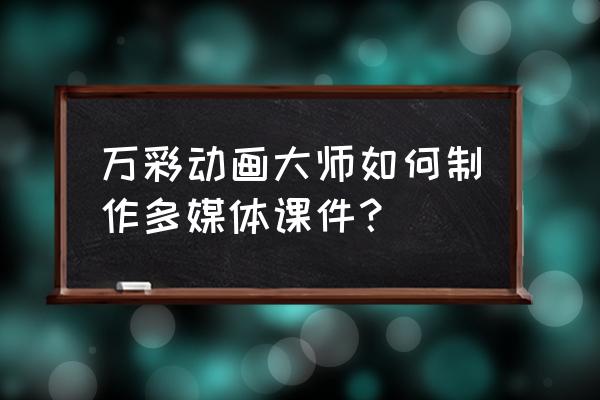 万彩动画大师如何制作多媒体课件？